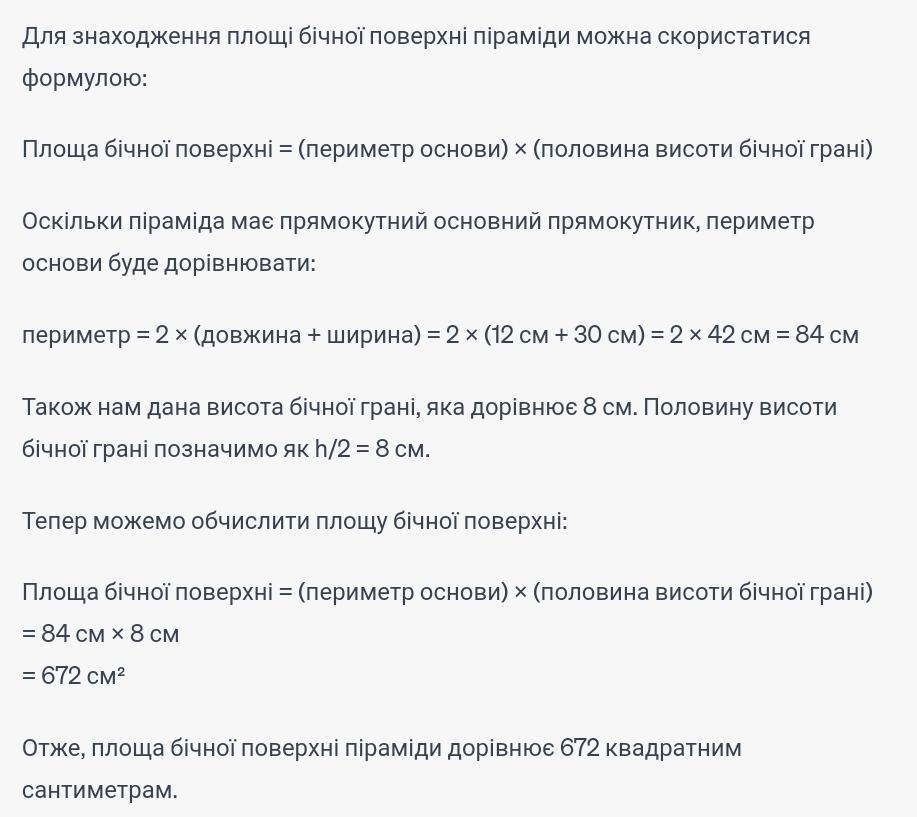 Для знаходження площі бічної поверхні піраміди можна скористатися формулою:

Площа бічної поверхні = (периметр основи) × (половина висоти бічної грані)

Оскільки піраміда має прямокутний основний прямокутник, периметр основи буде дорівнювати:

периметр = 2 × (довжина + ширина) = 2 × (12 см + 30 см) = 2 × 42 см = 84 см

Також нам дана висота бічної грані, яка дорівнює 8 см. Половину висоти бічної грані позначимо як h/2 = 8 см.

Тепер можемо обчислити площу бічної поверхні:

Площа бічної поверхні = (периметр основи) × (половина висоти бічної грані)
= 84 см × 8 см
= 672 см²

Отже, площа бічної поверхні піраміди дорівнює 672 квадратним сантиметрам.